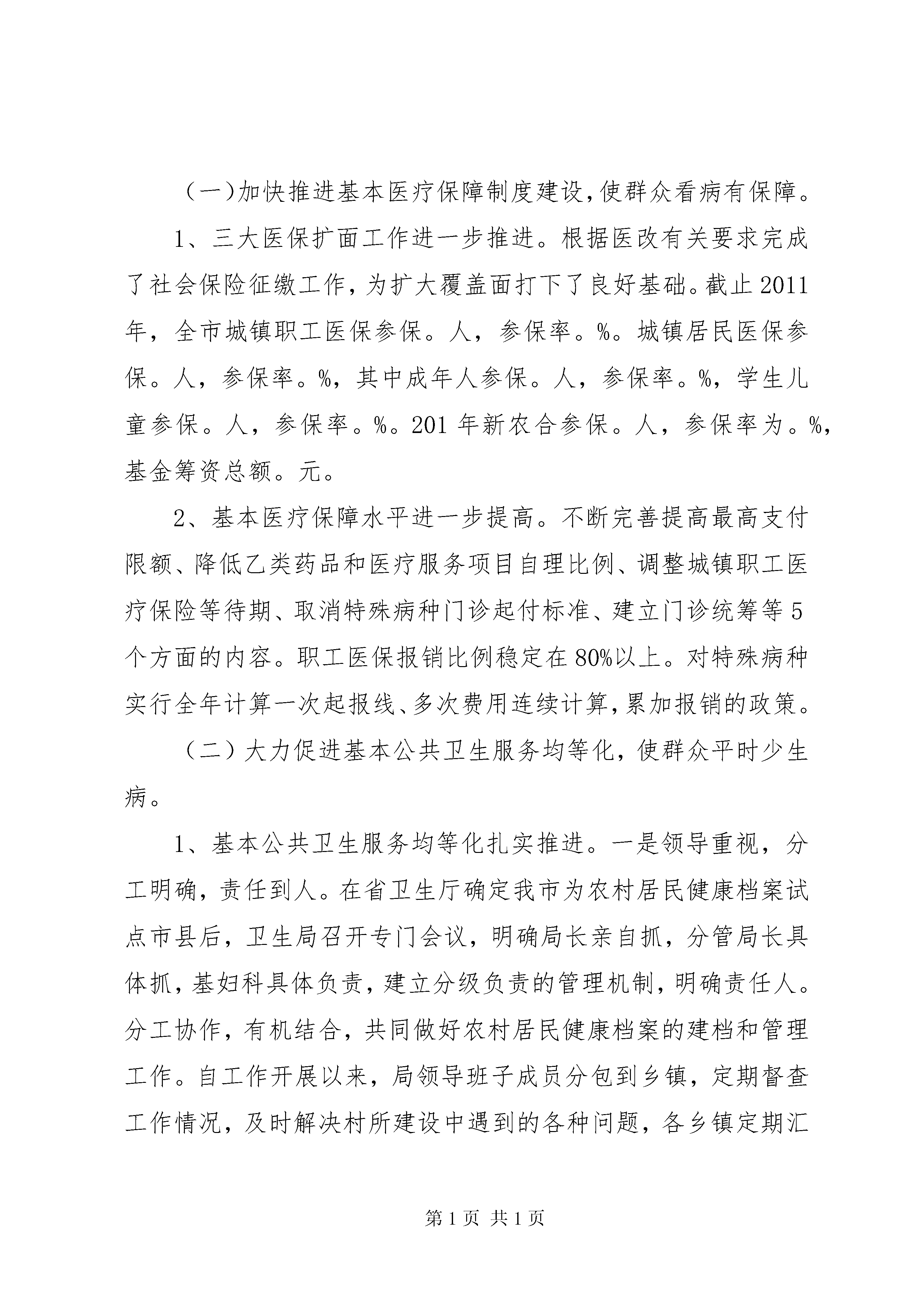 （一）加快推进基本医疗保障制度建设，使群众看病有保障。

1、三大医保扩面工作进一步推进。根据医改有关要求完成了社会保险征缴工作，为扩大覆盖面打下了良好基础。截止2011年，全市城镇职工医保参保。人，参保率。%。城镇居民医保参保。人，参保率。%，其中成年人参保。人，参保率。%，学生儿童参保。人，参保率。%。201年新农合参保。人，参保率为。%，基金筹资总额。元。

2、基本医疗保障水平进一步提高。不断完善提高最高支付限额、降低乙类药品和医疗服务项目自理比例、调整城镇职工医疗保险等待期、取消特殊病种门诊起付标准、建立门诊统筹等5个方面的内容。职工医保报销比例稳定在80%以上。对特殊病种实行全年计算一次起报线、多次费用连续计算，累加报销的政策。

（二）大力促进基本公共卫生服务均等化，使群众平时少生病。

1、基本公共卫生服务均等化扎实推进。一是领导重视，分工明确，责任到人。在省卫生厅确定我市为农村居民健康档案试点市县后，卫生局召开专门会议，明确局长亲自抓，分管局长具体抓，基妇科具体负责，建立分级负责的管理机制，明确责任人。分工协作，有机结合，共同做好农村居民健康档案的建档和管理工作。自工作开展以来，局领导班子成员分包到乡镇，定期督查工作情况，及时解决村所建设中遇到的各种问题，各乡镇定期汇

第1页 共1页